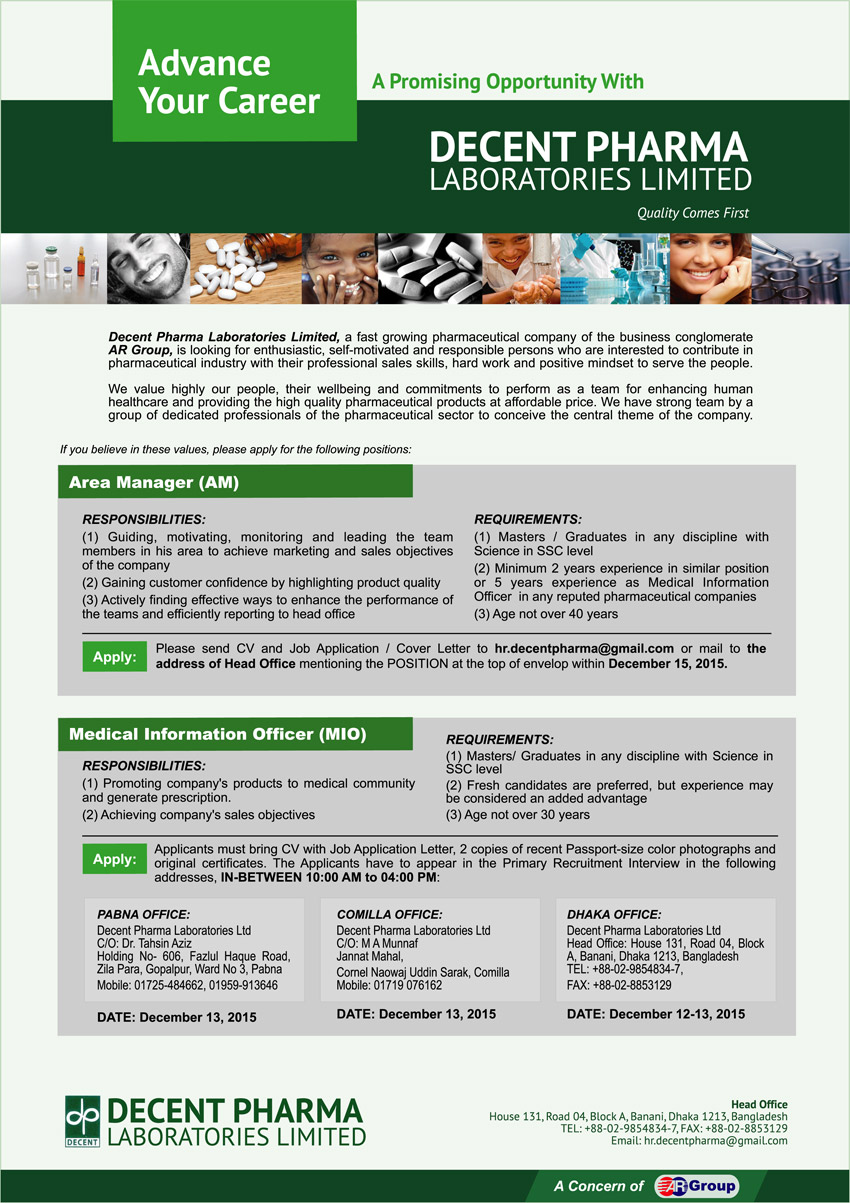 Advance Your Career

A Promising Opportunity With

DECENT PHARMA
LABORATORIES LIMITED

Quality Comes First

Decent Pharma Laboratories Limited, a fast growing pharmaceutical company of the business conglomerate AR Group, is looking for enthusiastic, self-motivated and responsible persons who are interested to contribute in pharmaceutical industry with their professional sales skills, hard work and positive mindset to serve the people.

We value highly our people, their wellbeing and commitments to perform as a team for enhancing human healthcare and providing the high quality pharmaceutical products at affordable price. We have strong team by a group of dedicated professionals of the pharmaceutical sector to conceive the central theme of the company.

If you believe in these values, please apply for the following positions:

Area Manager (AM)

RESPONSIBILITIES:
(1) Guiding, motivating, monitoring and leading the team members in his area to achieve marketing and sales objectives of the company
(2) Gaining customer confidence by highlighting product quality
(3) Actively finding effective ways to enhance the performance of the teams and efficiently reporting to head office

REQUIREMENTS:
(1) Masters / Graduates in any discipline with Science in SSC level
(2) Minimum 2 years experience in similar position or 5 years experience as Medical Information Officer in any reputed pharmaceutical companies
(3) Age not over 40 years

Apply: Please send CV and Job Application / Cover Letter to hr.decentpharma@gmail.com or mail to the address of Head Office mentioning the POSITION at the top of envelop within December 15, 2015.

Medical Information Officer (MIO)

RESPONSIBILITIES:
(1) Promoting company's products to medical community and generate prescription.
(2) Achieving company's sales objectives

REQUIREMENTS:
(1) Masters/ Graduates in any discipline with Science in SSC level
(2) Fresh candidates are preferred, but experience may be considered an added advantage
(3) Age not over 30 years

Apply: Applicants must bring CV with Job Application Letter, 2 copies of recent Passport-size color photographs and original certificates. The Applicants have to appear in the Primary Recruitment Interview in the following addresses, IN-BETWEEN 10:00 AM to 04:00 PM:

PABNA OFFICE:
Decent Pharma Laboratories Ltd
C/O: Dr. Tahsin Aziz
Holding No- 606, Fazlul Haque Road, Zila Para, Gopalpur, Ward No 3, Pabna
Mobile: 01725-484662, 01959-913646

DATE: December 13, 2015

COMILLA OFFICE:
Decent Pharma Laboratories Ltd
C/O: M A Munnaf
Jannat Mahal,
Cornel Naowaj Uddin Sarak, Comilla
Mobile: 01719 076162

DATE: December 13, 2015

DHAKA OFFICE:
Decent Pharma Laboratories Ltd
Head Office: House 131, Road 04, Block A, Banani, Dhaka 1213, Bangladesh
TEL: +88-02-9854834-7,
FAX: +88-02-8853129

DATE: December 12-13, 2015

DECENT
DECENT PHARMA
LABORATORIES LIMITED

Head Office
House 131, Road 04, Block A, Banani, Dhaka 1213, Bangladesh
TEL: +88-02-9854834-7, FAX: +88-02-8853129
Email: hr.decentpharma@gmail.com

A Concern of AR Group